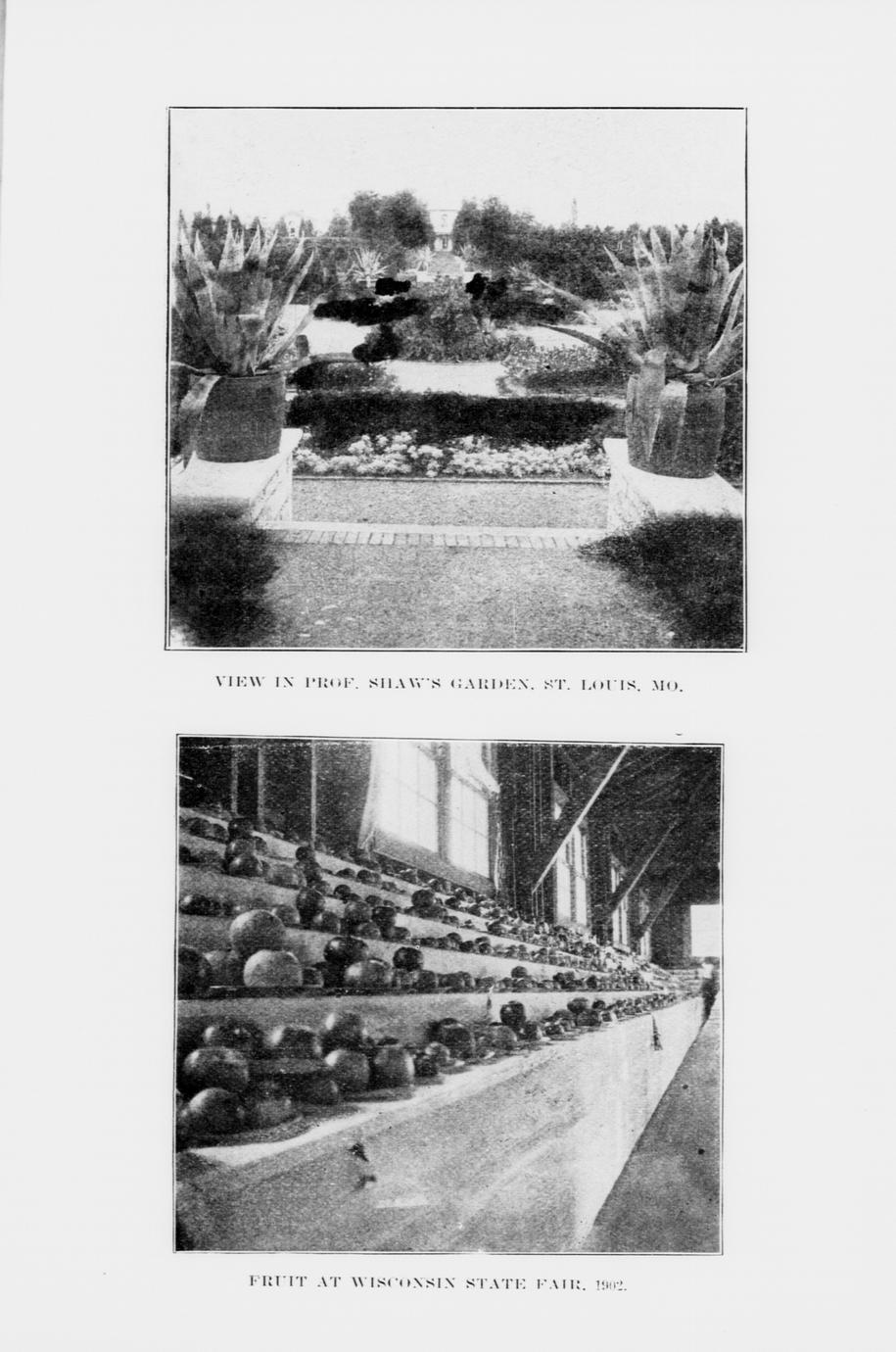 VIEW IN PROF. SHAW'S GARDEN, ST. LOUIS, MO.

FRUIT AT WISCONSIN STATE FAIR, 1902.